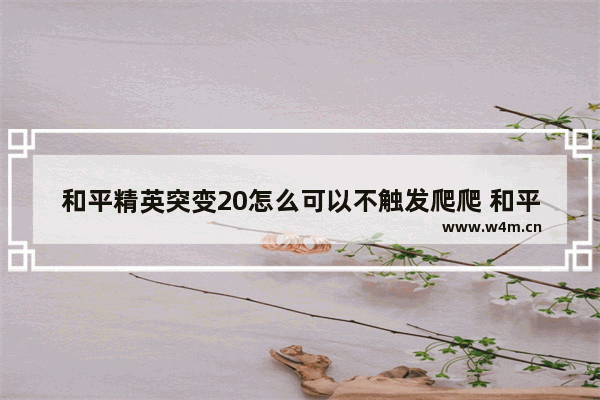 和平精英突变20怎么可以不触发爬爬 和平

www.w4m.cn